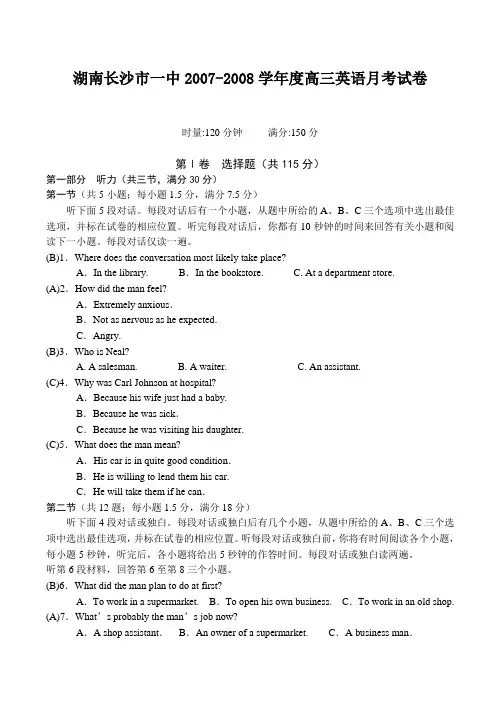 湖南长沙市一中 2007-2008 学年度高三英语月考试卷

时量:120 分钟　　满分:150 分

第 I 卷　选择题（共 115 分）

第一部分　听力（共三节，满分 30 分）

第一节（共 5 小题；每小题 1.5 分，满分 7.5 分）

听下面 5 段对话。每段对话后有一个小题，从题中所给的 A、B、C 三个选项中选出最佳选项，并标在试卷的相应位置。听完每段对话后，你都有 10 秒钟的时间来回答有关小题和阅读下一小题。每段对话仅读一遍。

(B)1. Where does the conversation most likely take place?

A. In the library.　B. In the bookstore.　C. At a department store.

(A)2. How did the man feel?

A. Extremely anxious.

B. Not as nervous as he expected.

C. Angry.

(B)3. Who is Neal?

A. A salesman.　B. A waiter.　C. An assistant.

(C)4. Why was Carl Johnson at hospital?

A. Because his wife just had a baby.

B. Because he was sick.

C. Because he was visiting his daughter.

(C)5. What does the man mean?

A. His car is in quite good condition.

B. He is willing to lend them his car.

C. He will take them if he can.

第二节（共 12 题；每小题 1.5 分，满分 18 分）

听下面 4 段对话或独白。每段对话或独白后有几个小题，从题中所给的 A、B、C 三个选项中选出最佳选项，并标在试卷的相应位置。听每段对话或独白前，你将有时间阅读各个小题，每小题 5 秒钟，听完后，各小题将给出 5 秒钟的作答时间。每段对话或独白读两遍。

听第 6 段材料，回答第 6 至第 8 三个小题。

(B)6. What did the man plan to do at first?

A. To work in a supermarket.　B. To open his own business.　C. To work in an old shop.

(A)7. What's probably the man's job now?

A. A shop assistant.　B. An owner of a supermarket.　C. A business man.